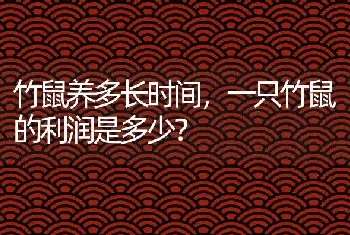 竹鼠养多长时间，一只竹鼠的利润是多少？